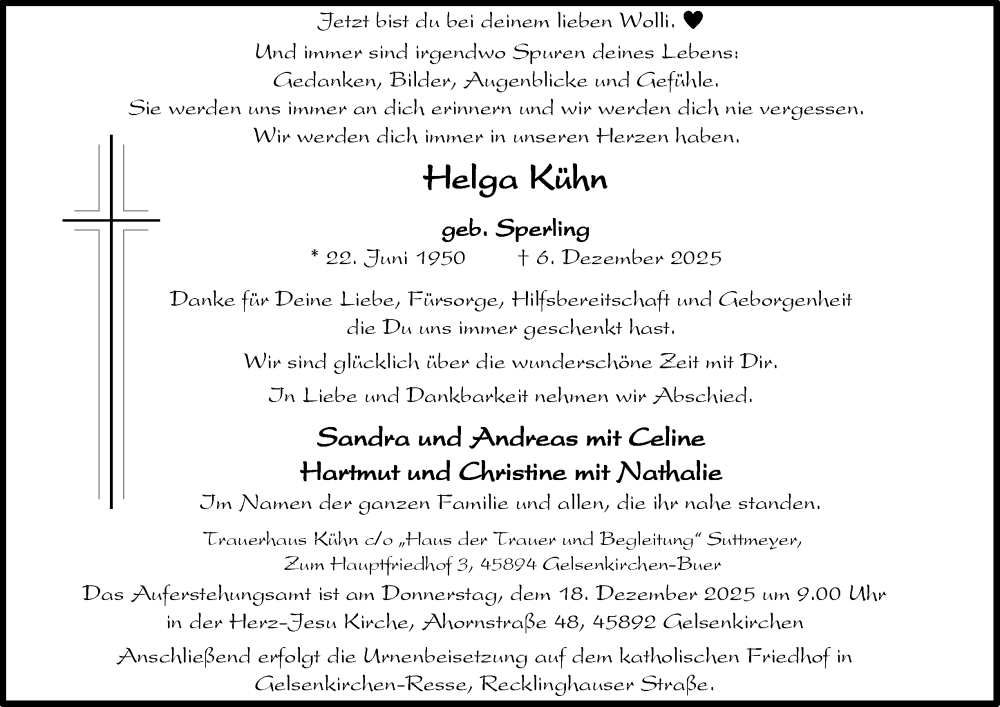 Jetzt bist du bei deinem lieben Wolli. ♥
Und immer sind irgendwo Spuren deines Lebens:
Gedanken, Bilder, Augenblicke und Gefühle.
Sie werden uns immer an dich erinnern und wir werden dich nie vergessen.
Wir werden dich immer in unseren Herzen haben.

Helga Kühn

geb. Sperling
* 22. Juni 1950 † 6. Dezember 2025

Danke für Deine Liebe, Fürsorge, Hilfsbereitschaft und Geborgenheit die Du uns immer geschenkt hast.

Wir sind glücklich über die wunderschöne Zeit mit Dir.

In Liebe und Dankbarkeit nehmen wir Abschied.

Sandra und Andreas mit Celine
Hartmut und Christine mit Nathalie
Im Namen der ganzen Familie und allen, die ihr nahe standen.

Trauerhaus Kühn c/o „Haus der Trauer und Begleitung“ Suttmeyer,
Zum Hauptfriedhof 3, 45894 Gelsenkirchen-Buer

Das Auferstehungsamt ist am Donnerstag, dem 18. Dezember 2025 um 9.00 Uhr in der Herz-Jesu Kirche, Ahornstraße 48, 45892 Gelsenkirchen

Anschließend erfolgt die Urnenbeisetzung auf dem katholischen Friedhof in Gelsenkirchen-Resse, Recklinghauser Straße.